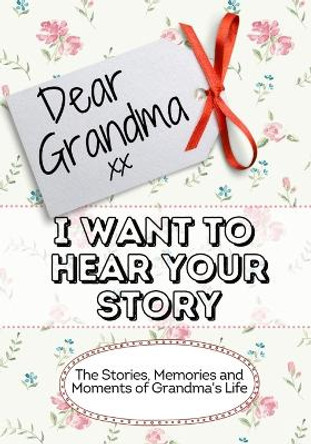 Dear Grandma
xx

I WANT TO HEAR YOUR STORY

The Stories, Memories and Moments of Grandma's Life